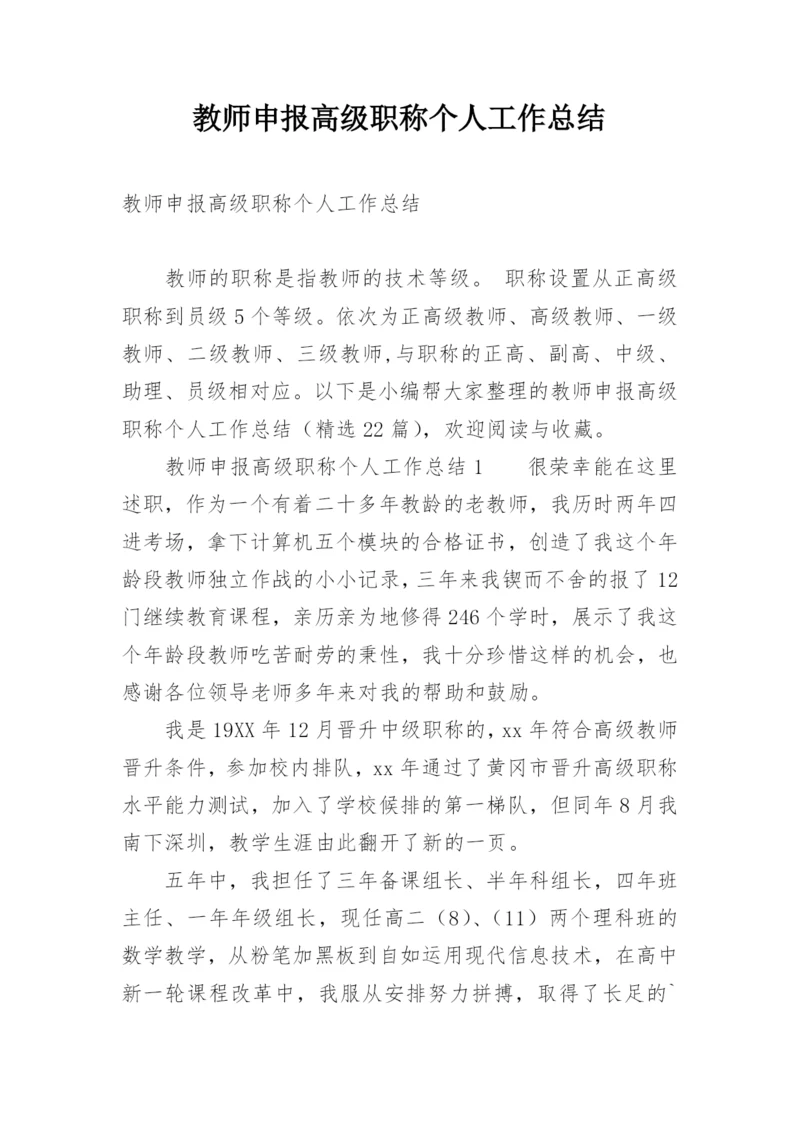 教师申报高级职称个人工作总结

教师申报高级职称个人工作总结

教师的职称是指教师的技术等级。 职称设置从正高级职称到员级5个等级。依次为正高级教师、高级教师、一级教师、二级教师、三级教师,与职称的正高、副高、中级、助理、员级相对应。以下是小编帮大家整理的教师申报高级职称个人工作总结（精选22篇），欢迎阅读与收藏。

教师申报高级职称个人工作总结1　　很荣幸能在这里述职，作为一个有着二十多年教龄的老教师，我历时两年四进考场，拿下计算机五个模块的合格证书，创造了我这个年龄段教师独立作战的小小记录，三年来我锲而不舍的报了12门继续教育课程，亲历亲为地修得246个学时，展示了我这个年龄段教师吃苦耐劳的秉性，我十分珍惜这样的机会，也感谢各位领导老师多年来对我的帮助和鼓励。

我是19XX年12月晋升中级职称的，xx年符合高级教师晋升条件，参加校内排队，xx年通过了黄冈市晋升高级职称水平能力测试，加入了学校候排的第一梯队，但同年8月我南下深圳，教学生涯由此翻开了新的一页。

五年中，我担任了三年备课组长、半年科组长，四年班主任、一年年级组长，现任高二（8）、（11）两个理科班的数学教学，从粉笔加黑板到自如运用现代信息技术，在高中新一轮课程改革中，我服从安排努力拼搏，取得了长足的`